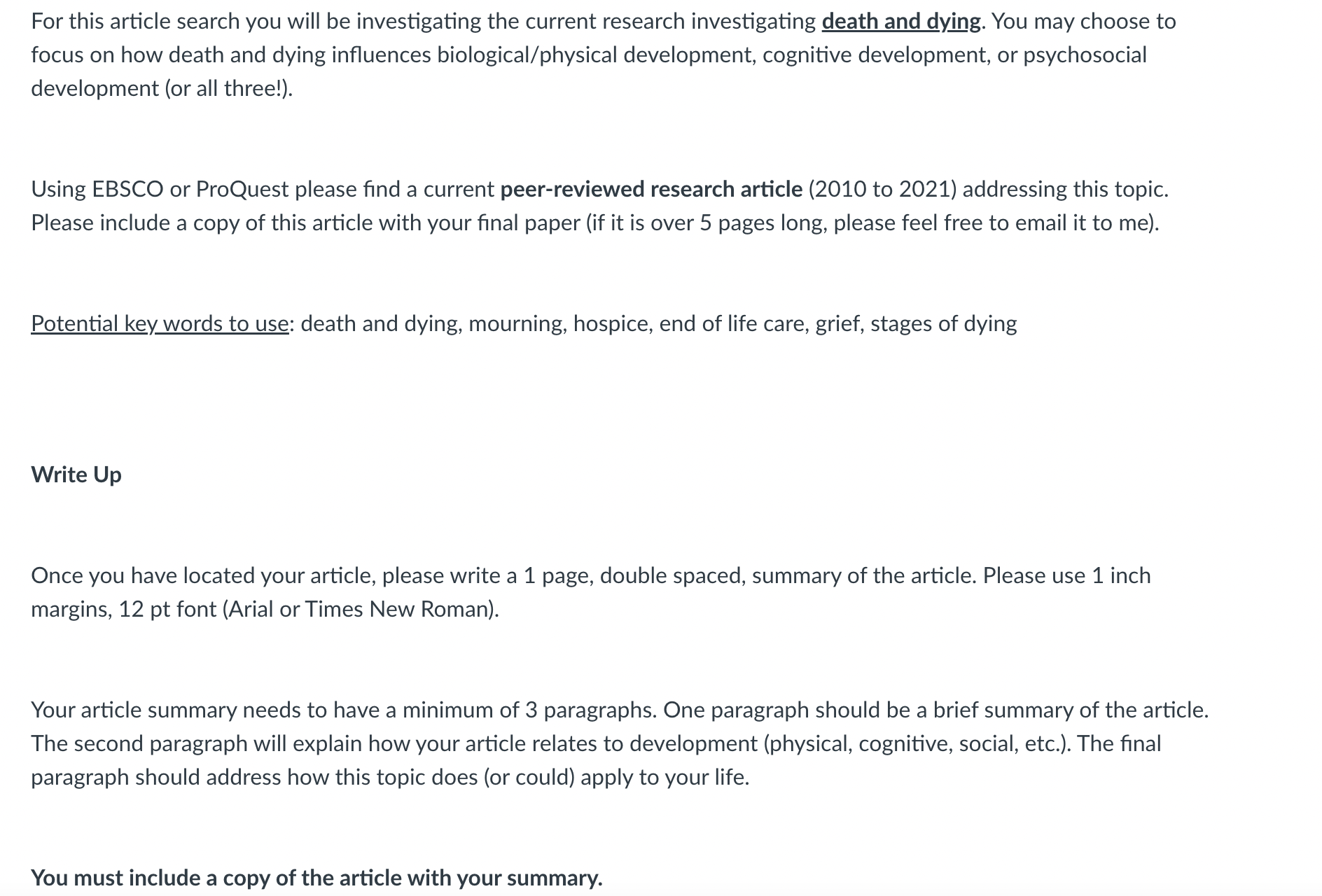 For this article search you will be investigating the current research investigating death and dying. You may choose to focus on how death and dying influences biological/physical development, cognitive development, or psychosocial development (or all three!).

Using EBSCO or ProQuest please find a current peer-reviewed research article (2010 to 2021) addressing this topic. Please include a copy of this article with your final paper (if it is over 5 pages long, please feel free to email it to me).

Potential key words to use: death and dying, mourning, hospice, end of life care, grief, stages of dying

Write Up

Once you have located your article, please write a 1 page, double spaced, summary of the article. Please use 1 inch margins, 12 pt font (Arial or Times New Roman).

Your article summary needs to have a minimum of 3 paragraphs. One paragraph should be a brief summary of the article. The second paragraph will explain how your article relates to development (physical, cognitive, social, etc.). The final paragraph should address how this topic does (or could) apply to your life.

You must include a copy of the article with your summary.